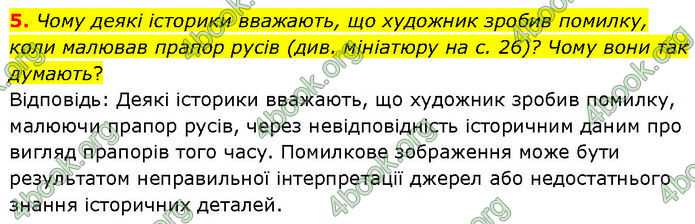 5. Чому деякі історики вважають, що художник зробив помилку, коли малював прапор русів (див. мініатюру на с. 26)? Чому вони так думають?

Відповідь: Деякі історики вважають, що художник зробив помилку, малюючи прапор русів, через невідповідність історичним даним про вигляд прапорів того часу. Помилкове зображення може бути результатом неправильної інтерпретації джерел або недостатнього знання історичних деталей.

4book.org 4book.org 4book.org 4book.org 4book.org 4book.org 4book.org 4book.org